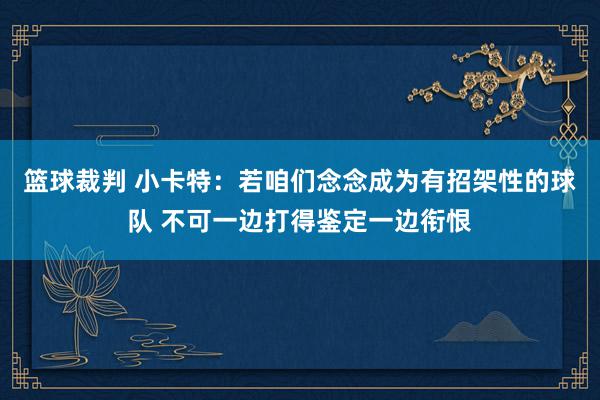 篮球裁判 小卡特：若咱们念念成为有招架性的球队 不可一边打得鉴定一边衔恨